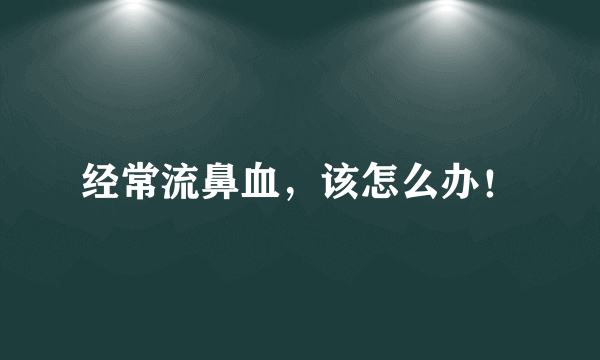 经常流鼻血，该怎么办！